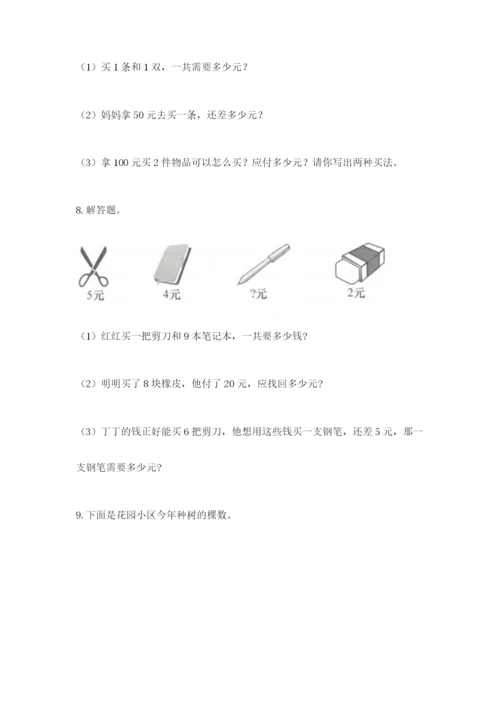 （1）买 1 条和 1 双，一共需要多少元？

（2）妈妈拿 50 元去买一条，还差多少元？

（3）拿 100 元买 2 件物品可以怎么买？应付多少元？请你写出两种买法。

8. 解答题。

5元

4元

?元

2元

（1）红红买一把剪刀和 9 本笔记本，一共要多少钱？

（2）明明买了 8 块橡皮，他付了 20 元，应找回多少元？

（3）丁丁的钱正好能买 6 把剪刀，他想用这些钱买一支钢笔，还差 5 元，那一支钢笔需要多少元？

9. 下面是花园小区今年种树的棵数。